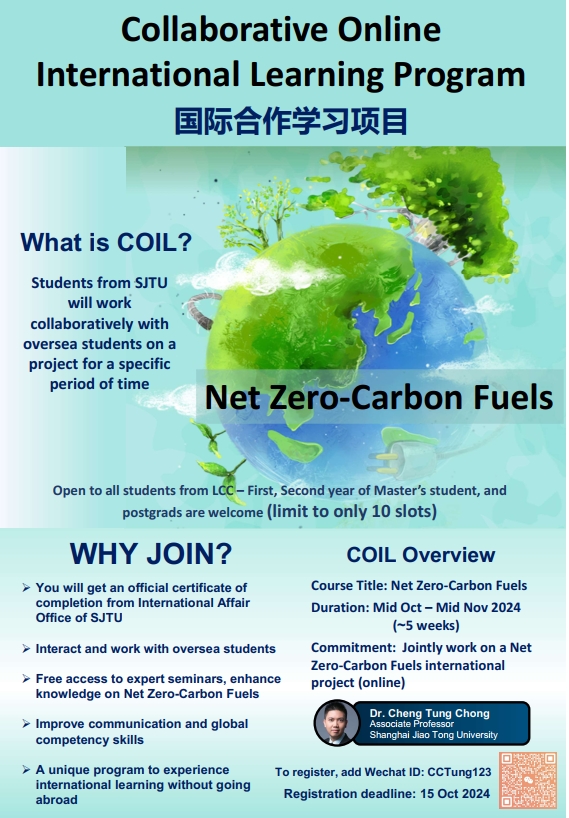 Collaborative Online International Learning Program
国际合作学习项目

What is COIL?

Students from SJTU will work collaboratively with oversea students on a project for a specific period of time

Net Zero-Carbon Fuels

Open to all students from LCC – First, Second year of Master's student, and postgrads are welcome (limit to only 10 slots)

WHY JOIN?

➢ You will get an official certificate of completion from International Affair Office of SJTU

➢ Interact and work with oversea students

➢ Free access to expert seminars, enhance knowledge on Net Zero-Carbon Fuels

➢ Improve communication and global competency skills

➢ A unique program to experience international learning without going abroad

COIL Overview

Course Title: Net Zero-Carbon Fuels

Duration: Mid Oct – Mid Nov 2024 (~5 weeks)

Commitment: Jointly work on a Net Zero-Carbon Fuels international project (online)

Dr. Cheng Tung Chong
Associate Professor
Shanghai Jiao Tong University

To register, add Wechat ID: CCTung123

Registration deadline: 15 Oct 2024